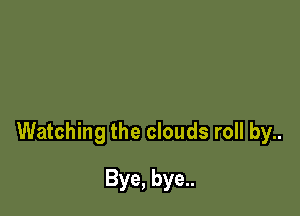 Watching the clouds roll by..

Bye, bye..